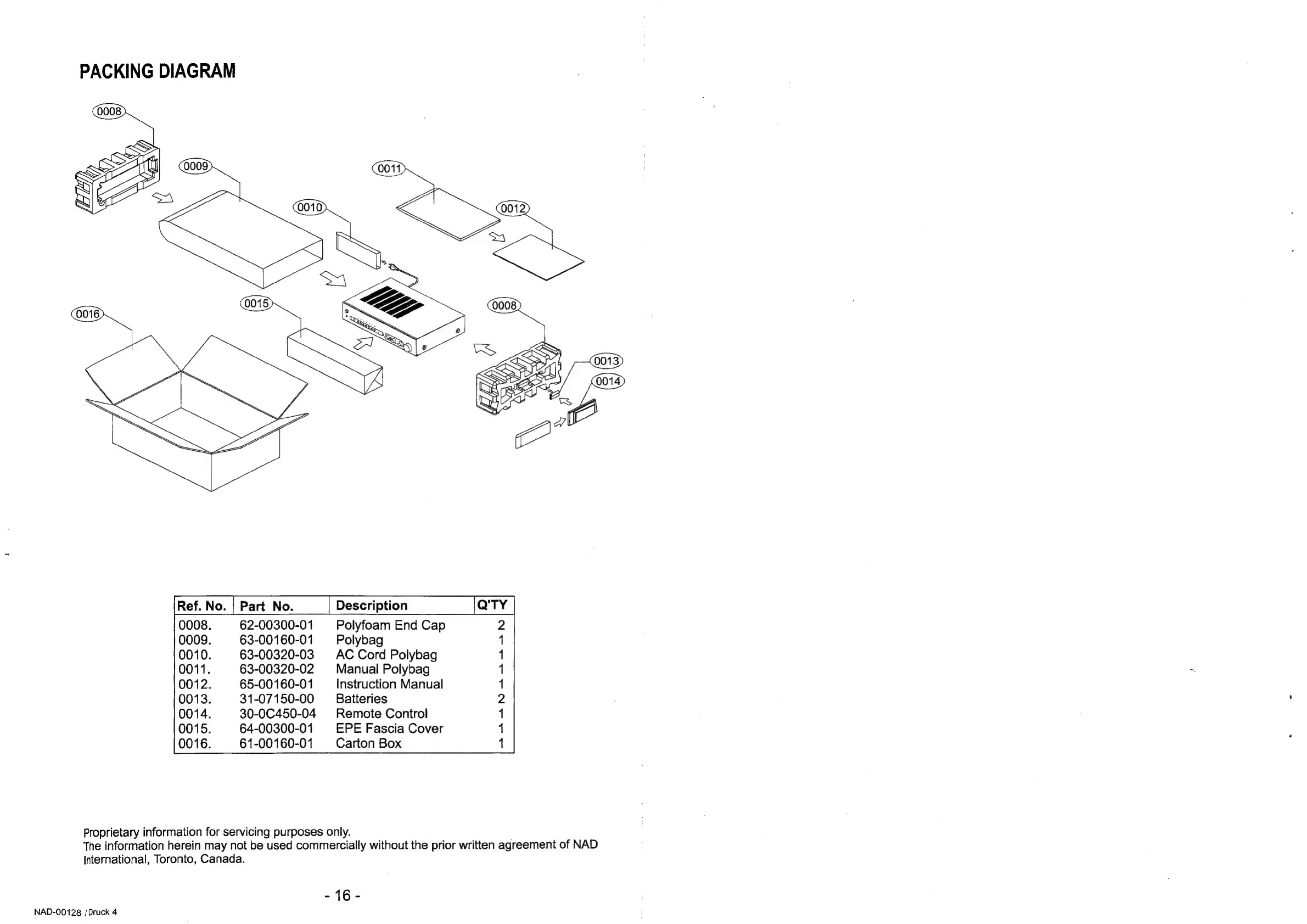 PACKING DIAGRAM

0008
0009
0011
0010
0012
0016
0015
0008
0013
0014

| Ref. No. | Part No. | Description | Q'TY |
|---|---|---|---|
| 0008. | 62-00300-01 | Polyfoam End Cap | 2 |
| 0009. | 63-00160-01 | Polybag | 1 |
| 0010. | 63-00320-03 | AC Cord Polybag | 1 |
| 0011. | 63-00320-02 | Manual Polybag | 1 |
| 0012. | 65-00160-01 | Instruction Manual | 1 |
| 0013. | 31-07150-00 | Batteries | 2 |
| 0014. | 30-0C450-04 | Remote Control | 1 |
| 0015. | 64-00300-01 | EPE Fascia Cover | 1 |
| 0016. | 61-00160-01 | Carton Box | 1 |

Proprietary information for servicing purposes only.
The information herein may not be used commercially without the prior written agreement of NAD International, Toronto, Canada.

- 16 -

NAD-00128 / Druck 4